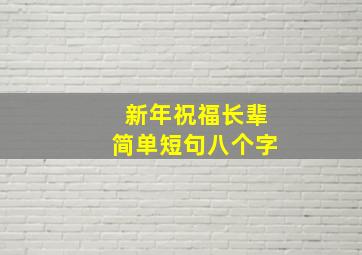 新年祝福长辈
简单短句八个字